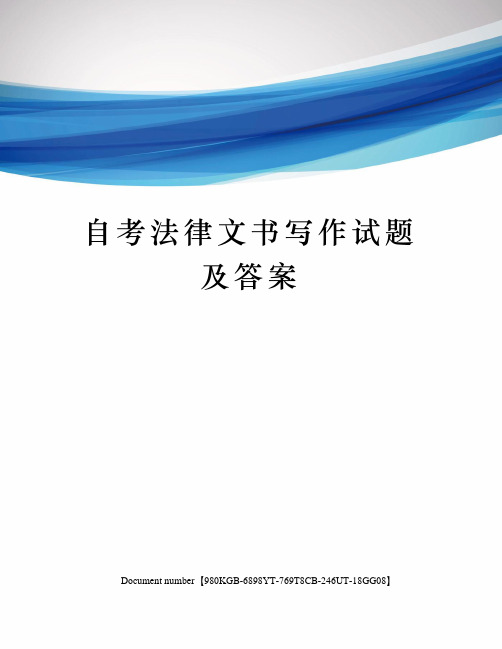 自考法律文书写作试题及答案

Document number【980KGB-6898YT-769T8CB-246UT-18GG08】